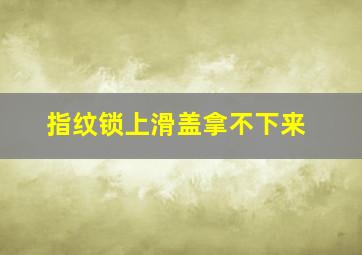 指纹锁上滑盖拿不下来